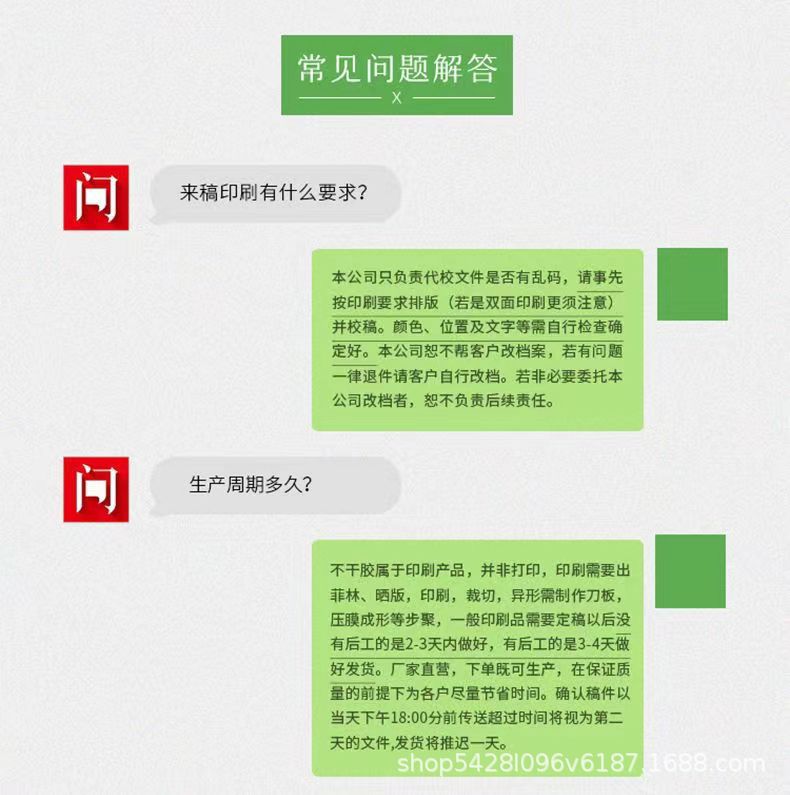 常见问题解答

X

问

来稿印刷有什么要求?

本公司只负责代校文件是否有乱码，请事先按印刷要求排版（若是双面印刷更须注意）并校稿。颜色、位置及文字等需自行检查确定好。本公司恕不帮客户改档案，若有问题一律退件请客户自行改档。若非必要委托本公司改档者，恕不负责后续责任。

问

生产周期多久?

不干胶属于印刷产品，并非打印，印刷需要出菲林、晒版，印刷，裁切，异形需制作刀板，压膜成形等步聚，一般印刷品需要定稿以后没有后工的是2-3天内做好，有后工的是3-4天做好发货。厂家直营，下单既可生产，在保证质量的前提下为各户尽量节省时间。确认稿件以当天下午18:00分前传送超过时间将视为第二天的文件,发货将推迟一天。

shop5428l096v6187.1688.com